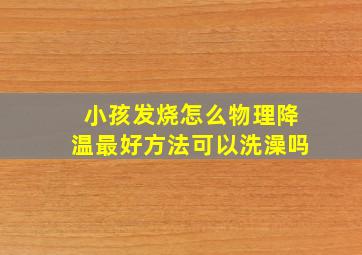 小孩发烧怎么物理降温最好方法可以洗澡吗